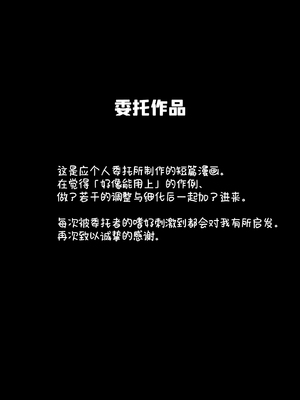 委托作品

这是应个人委托所制作的短篇漫画。
在觉得「好像能用上」的作例、
做了若干的调整与细化后一起加了进来。

每次被委托者的嗜好刺激到都会对我有所启发。
再次致以诚挚的感谢。